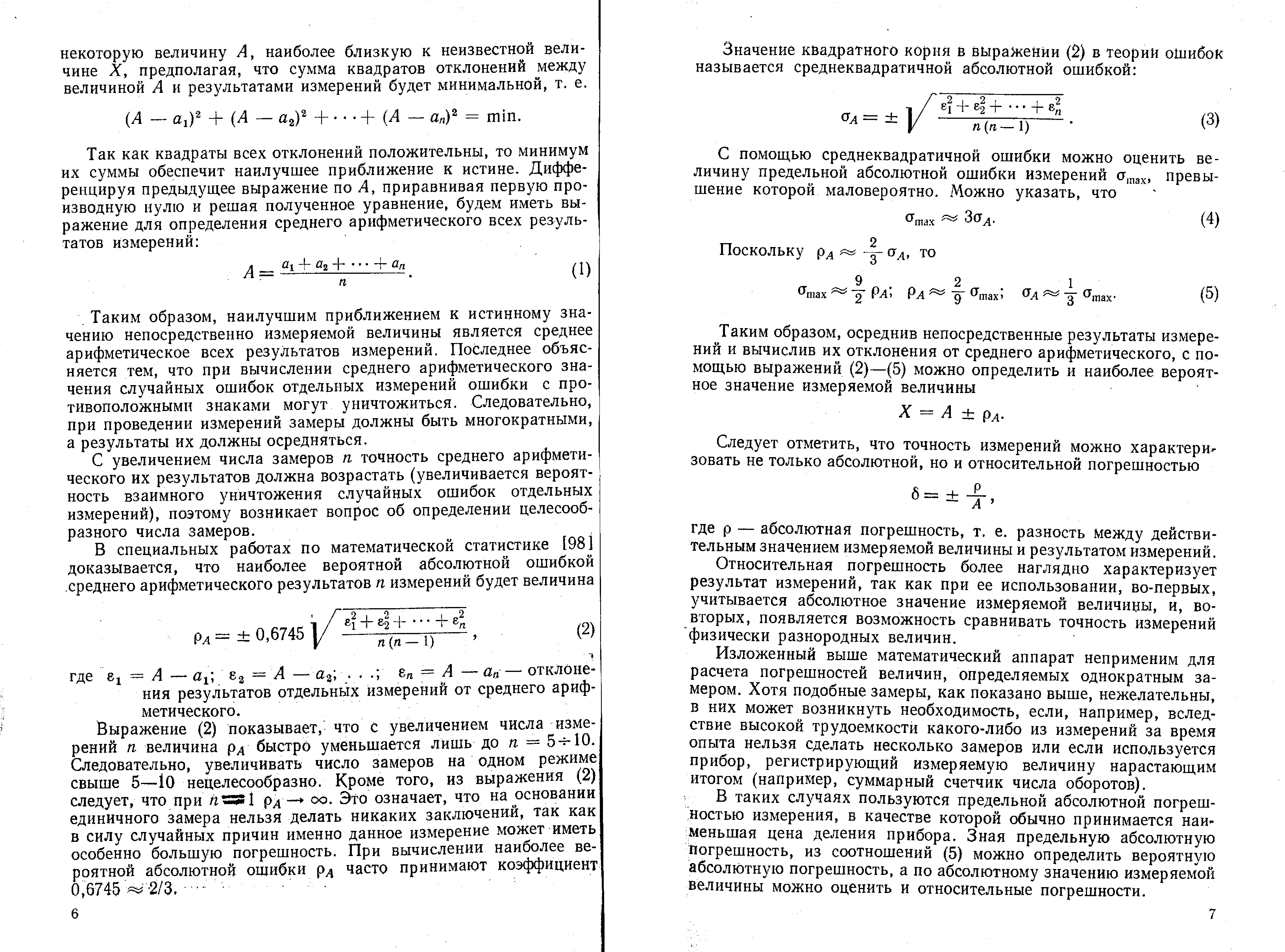 некоторую величину $A$, наиболее близкую к неизвестной величине $X$, предполагая, что сумма квадратов отклонений между величиной $A$ и результатами измерений будет минимальной, т. е.

$(A - a_1)^2 + (A - a_2)^2 + \cdots + (A - a_n)^2 = \min.$

Так как квадраты всех отклонений положительны, то минимум их суммы обеспечит наилучшее приближение к истине. Дифференцируя предыдущее выражение по $A$, приравнивая первую производную нулю и решая полученное уравнение, будем иметь выражение для определения среднего арифметического всех результатов измерений:

$A = \frac{a_1 + a_2 + \cdots + a_n}{n}.$ (1)

Таким образом, наилучшим приближением к истинному значению непосредственно измеряемой величины является среднее арифметическое всех результатов измерений. Последнее объясняется тем, что при вычислении среднего арифметического значения случайных ошибок отдельных измерений ошибки с противоположными знаками могут уничтожиться. Следовательно, при проведении измерений замеры должны быть многократными, а результаты их должны осредняться.

С увеличением числа замеров $n$ точность среднего арифметического их результатов должна возрастать (увеличивается вероятность взаимного уничтожения случайных ошибок отдельных измерений), поэтому возникает вопрос об определении целесообразного числа замеров.

В специальных работах по математической статистике [98] доказывается, что наиболее вероятной абсолютной ошибкой среднего арифметического результатов $n$ измерений будет величина

$\rho_A = \pm 0{,}6745 \sqrt{\frac{\varepsilon_1^2 + \varepsilon_2^2 + \cdots + \varepsilon_n^2}{n(n-1)}},$ (2)

где $\varepsilon_1 = A - a_1$; $\varepsilon_2 = A - a_2$; . . .; $\varepsilon_n = A - a_n$ — отклонения результатов отдельных измерений от среднего арифметического.

Выражение (2) показывает, что с увеличением числа измерений $n$ величина $\rho_A$ быстро уменьшается лишь до $n = 5 \div 10$. Следовательно, увеличивать число замеров на одном режиме свыше 5—10 нецелесообразно. Кроме того, из выражения (2) следует, что при $n = 1$ $\rho_A \to \infty$. Это означает, что на основании единичного замера нельзя делать никаких заключений, так как в силу случайных причин именно данное измерение может иметь особенно большую погрешность. При вычислении наиболее вероятной абсолютной ошибки $\rho_A$ часто принимают коэффициент $0{,}6745 \approx 2/3$.

6

Значение квадратного корня в выражении (2) в теории ошибок называется среднеквадратичной абсолютной ошибкой:

$\sigma_A = \pm \sqrt{\frac{\varepsilon_1^2 + \varepsilon_2^2 + \cdots + \varepsilon_n^2}{n(n-1)}}.$ (3)

С помощью среднеквадратичной ошибки можно оценить величину предельной абсолютной ошибки измерений $\sigma_{\max}$, превышение которой маловероятно. Можно указать, что

$\sigma_{\max} \approx 3\sigma_A.$ (4)

Поскольку $\rho_A \approx \frac{2}{3}\sigma_A$, то

$\sigma_{\max} \approx \frac{9}{2}\rho_A$; $\rho_A \approx \frac{2}{9}\sigma_{\max}$; $\sigma_A \approx \frac{1}{3}\sigma_{\max}.$ (5)

Таким образом, осреднив непосредственные результаты измерений и вычислив их отклонения от среднего арифметического, с помощью выражений (2)—(5) можно определить и наиболее вероятное значение измеряемой величины

$X = A \pm \rho_A.$

Следует отметить, что точность измерений можно характеризовать не только абсолютной, но и относительной погрешностью

$\delta = \pm \frac{\rho}{A},$

где $\rho$ — абсолютная погрешность, т. е. разность между действительным значением измеряемой величины и результатом измерений.

Относительная погрешность более наглядно характеризует результат измерений, так как при ее использовании, во-первых, учитывается абсолютное значение измеряемой величины, и, во-вторых, появляется возможность сравнивать точность измерений физически разнородных величин.

Изложенный выше математический аппарат неприменим для расчета погрешностей величин, определяемых однократным замером. Хотя подобные замеры, как показано выше, нежелательны, в них может возникнуть необходимость, если, например, вследствие высокой трудоемкости какого-либо из измерений за время опыта нельзя сделать несколько замеров или если используется прибор, регистрирующий измеряемую величину нарастающим итогом (например, суммарный счетчик числа оборотов).

В таких случаях пользуются предельной абсолютной погрешностью измерения, в качестве которой обычно принимается наименьшая цена деления прибора. Зная предельную абсолютную погрешность, из соотношений (5) можно определить вероятную абсолютную погрешность, а по абсолютному значению измеряемой величины можно оценить и относительные погрешности.

7